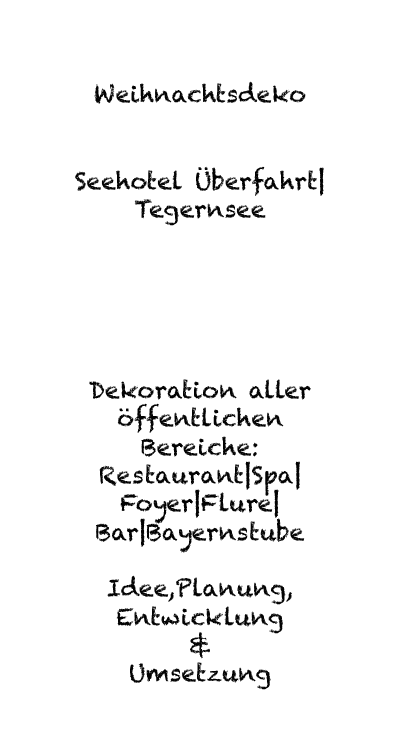 Weihnachtsdeko

Seehotel Überfahrt|
Tegernsee

Dekoration aller öffentlichen Bereiche: Restaurant|Spa| Foyer|Flure| Bar|Bayernstube

Idee,Planung, Entwicklung
&
Umsetzung